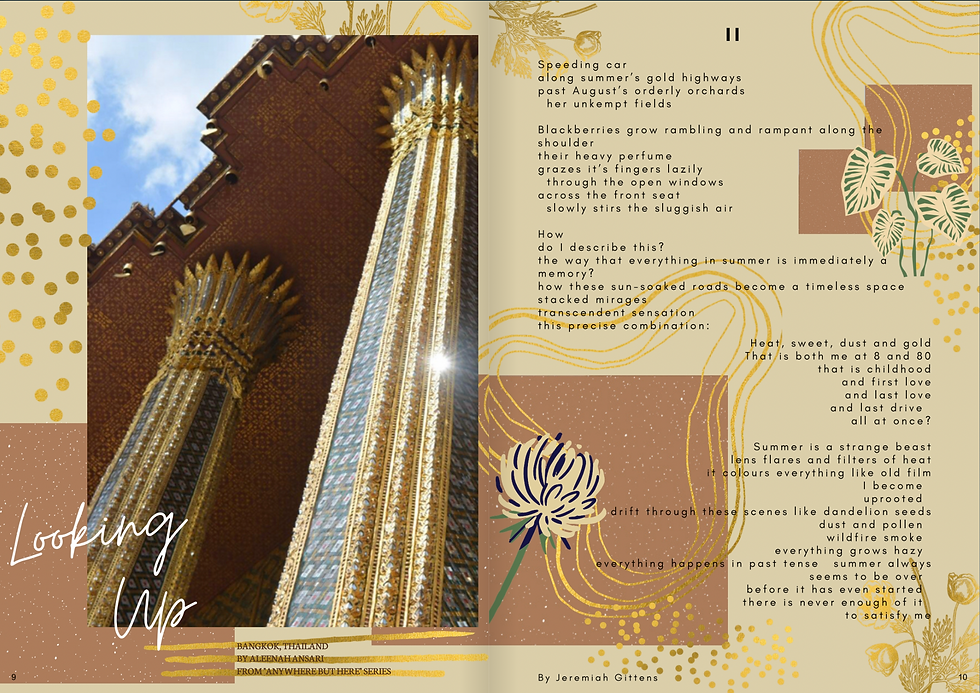 Looking Up

BANGKOK, THAILAND
BY ALEENAH ANSARI
FROM 'ANYWHERE BUT HERE' SERIES

9

II

Speeding car
along summer's gold highways
past August's orderly orchards
her unkempt fields

Blackberries grow rambling and rampant along the shoulder
their heavy perfume
grazes it's fingers lazily
through the open windows
across the front seat
slowly stirs the sluggish air

How
do I describe this?
the way that everything in summer is immediately a memory?
how these sun-soaked roads become a timeless space
stacked mirages
transcendent sensation
this precise combination:

Heat, sweet, dust and gold
That is both me at 8 and 80
that is childhood
and first love
and last love
and last drive
all at once?

Summer is a strange beast
lens flares and filters of heat
it colours everything like old film
I become
uprooted
drift through these scenes like dandelion seeds
dust and pollen
wildfire smoke
everything grows hazy
everything happens in past tense summer always
seems to be over
before it has even started
there is never enough of it
to satisfy me

By Jeremiah Gittens

10